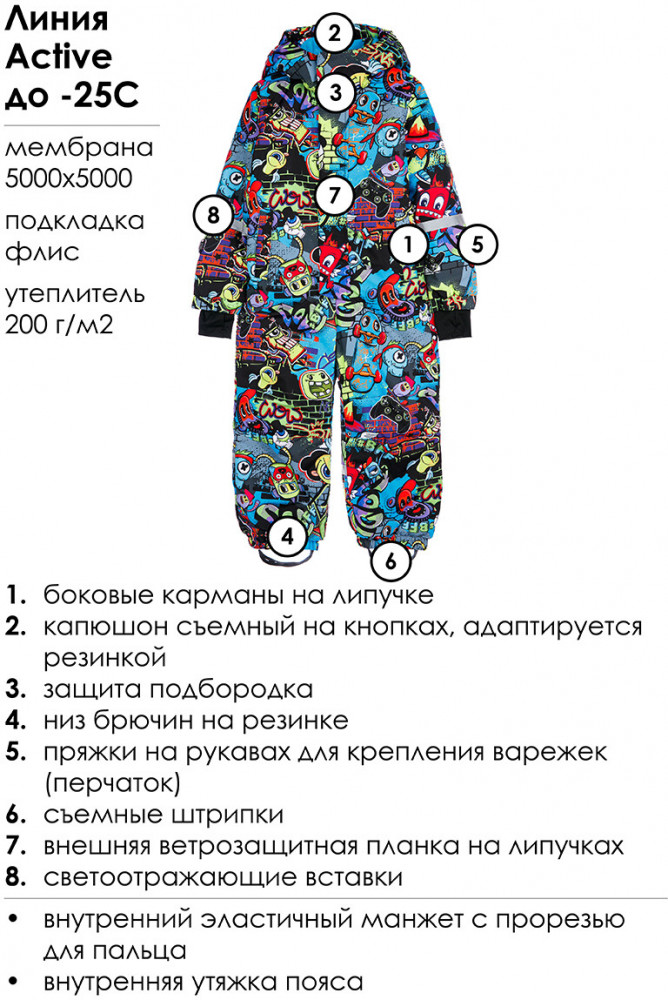 Линия Active до -25С

мембрана 5000х5000

подкладка флис

утеплитель 200 г/м2

2
3
7
8
1
5
4
6

1. боковые карманы на липучке
2. капюшон съемный на кнопках, адаптируется резинкой
3. защита подбородка
4. низ брючин на резинке
5. пряжки на рукавах для крепления варежек (перчаток)
6. съемные штрипки
7. внешняя ветрозащитная планка на липучках
8. светоотражающие вставки

• внутренний эластичный манжет с прорезью для пальца
• внутренняя утяжка пояса